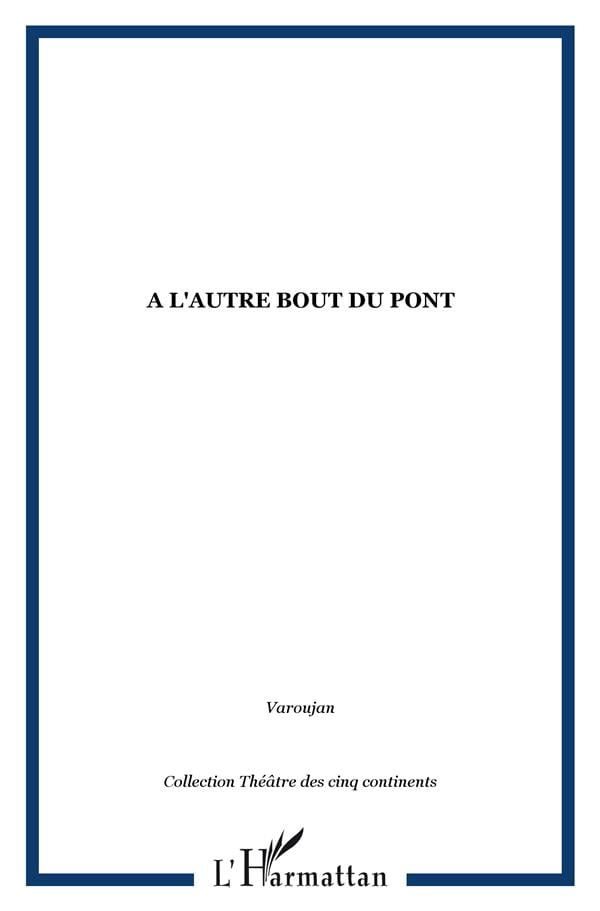 A L'AUTRE BOUT DU PONT

Varoujan

Collection Théâtre des cinq continents

L'Harmattan